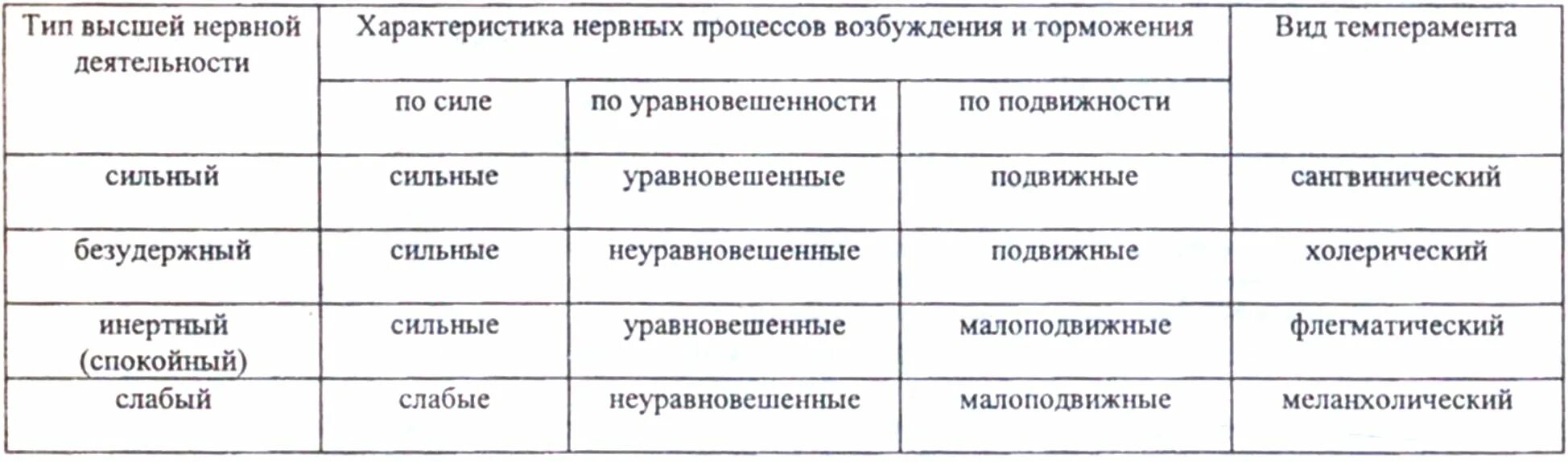 | Тип высшей нервной деятельности | Характеристика нервных процессов возбуждения и торможения | | | Вид темперамента |
|---|---|---|---|---|
| | по силе | по уравновешенности | по подвижности | |
| сильный | сильные | уравновешенные | подвижные | сангвинический |
| безудержный | сильные | неуравновешенные | подвижные | холерический |
| инертный (спокойный) | сильные | уравновешенные | малоподвижные | флегматический |
| слабый | слабые | неуравновешенные | малоподвижные | меланхолический |